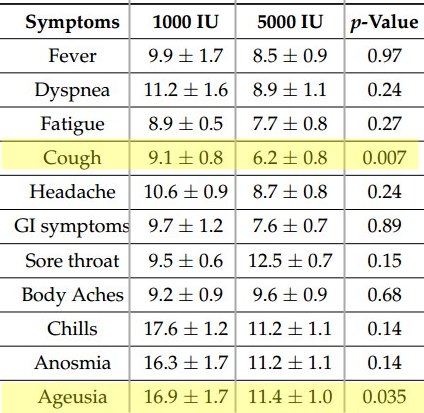 | Symptoms | 1000 IU | 5000 IU | $p$-Value |
|---|---|---|---|
| Fever | $9.9 \pm 1.7$ | $8.5 \pm 0.9$ | 0.97 |
| Dyspnea | $11.2 \pm 1.6$ | $8.9 \pm 1.1$ | 0.24 |
| Fatigue | $8.9 \pm 0.5$ | $7.7 \pm 0.8$ | 0.27 |
| Cough | $9.1 \pm 0.8$ | $6.2 \pm 0.8$ | 0.007 |
| Headache | $10.6 \pm 0.9$ | $8.7 \pm 0.8$ | 0.24 |
| GI symptoms | $9.7 \pm 1.2$ | $7.6 \pm 0.7$ | 0.89 |
| Sore throat | $9.5 \pm 0.6$ | $12.5 \pm 0.7$ | 0.15 |
| Body Aches | $9.2 \pm 0.9$ | $9.6 \pm 0.9$ | 0.68 |
| Chills | $17.6 \pm 1.2$ | $11.2 \pm 1.1$ | 0.14 |
| Anosmia | $16.3 \pm 1.7$ | $11.2 \pm 1.1$ | 0.14 |
| Ageusia | $16.9 \pm 1.7$ | $11.4 \pm 1.0$ | 0.035 |